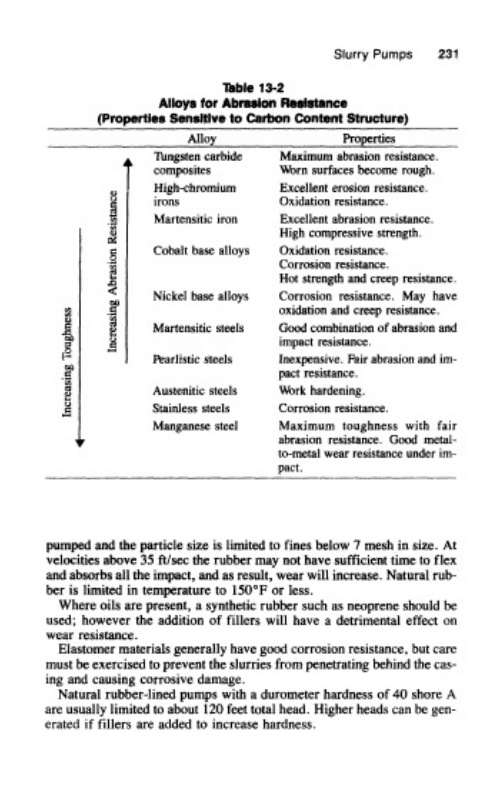 Slurry Pumps 231

Table 13-2
Alloys for Abrasion Resistance
(Properties Sensitive to Carbon Content Structure)

Increasing Toughness

Increasing Abrasion Resistance

| Alloy | Properties |
|---|---|
| Tungsten carbide composites | Maximum abrasion resistance. Worn surfaces become rough. |
| High-chromium irons | Excellent erosion resistance. Oxidation resistance. |
| Martensitic iron | Excellent abrasion resistance. High compressive strength. |
| Cobalt base alloys | Oxidation resistance. Corrosion resistance. Hot strength and creep resistance. |
| Nickel base alloys | Corrosion resistance. May have oxidation and creep resistance. |
| Martensitic steels | Good combination of abrasion and impact resistance. |
| Pearlistic steels | Inexpensive. Fair abrasion and impact resistance. |
| Austenitic steels | Work hardening. |
| Stainless steels | Corrosion resistance. |
| Manganese steel | Maximum toughness with fair abrasion resistance. Good metal-to-metal wear resistance under impact. |

pumped and the particle size is limited to fines below 7 mesh in size. At velocities above 35 ft/sec the rubber may not have sufficient time to flex and absorbs all the impact, and as result, wear will increase. Natural rubber is limited in temperature to 150°F or less.

Where oils are present, a synthetic rubber such as neoprene should be used; however the addition of fillers will have a detrimental effect on wear resistance.

Elastomer materials generally have good corrosion resistance, but care must be exercised to prevent the slurries from penetrating behind the casing and causing corrosive damage.

Natural rubber-lined pumps with a durometer hardness of 40 shore A are usually limited to about 120 feet total head. Higher heads can be generated if fillers are added to increase hardness.